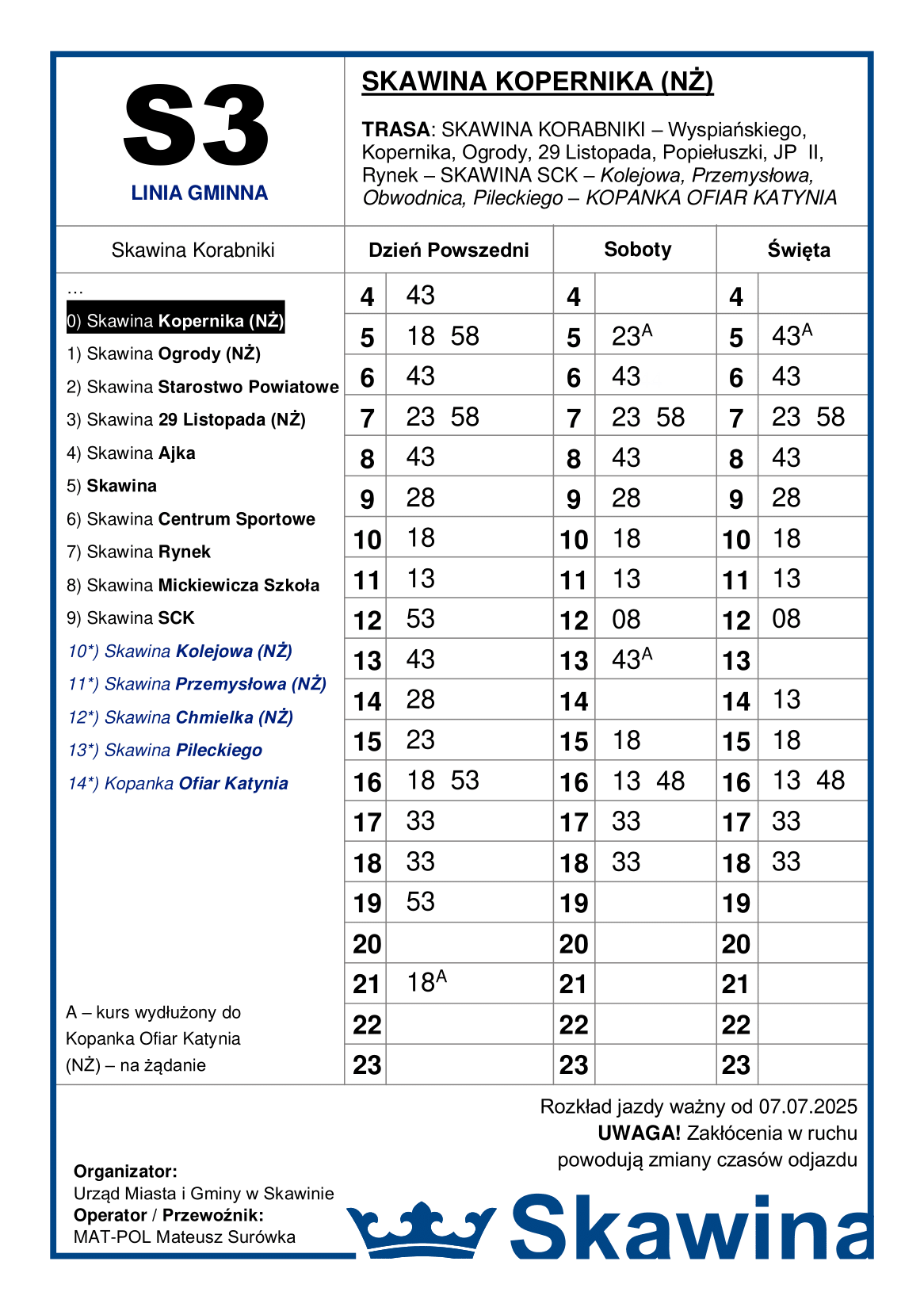 S3
LINIA GMINNA

SKAWINA KOPERNIKA (NŻ)

TRASA: SKAWINA KORABNIKI – Wyspiańskiego, Kopernika, Ogrody, 29 Listopada, Popiełuszki, JP II, Rynek – SKAWINA SCK – Kolejowa, Przemysłowa, Obwodnica, Pileckiego – KOPANKA OFIAR KATYNIA

Skawina Korabniki
...
0) Skawina Kopernika (NŻ)
1) Skawina Ogrody (NŻ)
2) Skawina Starostwo Powiatowe
3) Skawina 29 Listopada (NŻ)
4) Skawina Ajka
5) Skawina
6) Skawina Centrum Sportowe
7) Skawina Rynek
8) Skawina Mickiewicza Szkoła
9) Skawina SCK
10*) Skawina Kolejowa (NŻ)
11*) Skawina Przemysłowa (NŻ)
12*) Skawina Chmielka (NŻ)
13*) Skawina Pileckiego
14*) Kopanka Ofiar Katynia

A – kurs wydłużony do Kopanka Ofiar Katynia
(NŻ) – na żądanie

| Dzień Powszedni | | Soboty | | Święta | |
|---|---|---|---|---|---|
| 4 | 43 | 4 | | 4 | |
| 5 | 18 58 | 5 | $23^A$ | 5 | $43^A$ |
| 6 | 43 | 6 | 43 | 6 | 43 |
| 7 | 23 58 | 7 | 23 58 | 7 | 23 58 |
| 8 | 43 | 8 | 43 | 8 | 43 |
| 9 | 28 | 9 | 28 | 9 | 28 |
| 10 | 18 | 10 | 18 | 10 | 18 |
| 11 | 13 | 11 | 13 | 11 | 13 |
| 12 | 53 | 12 | 08 | 12 | 08 |
| 13 | 43 | 13 | $43^A$ | 13 | |
| 14 | 28 | 14 | | 14 | 13 |
| 15 | 23 | 15 | 18 | 15 | 18 |
| 16 | 18 53 | 16 | 13 48 | 16 | 13 48 |
| 17 | 33 | 17 | 33 | 17 | 33 |
| 18 | 33 | 18 | 33 | 18 | 33 |
| 19 | 53 | 19 | | 19 | |
| 20 | | 20 | | 20 | |
| 21 | $18^A$ | 21 | | 21 | |
| 22 | | 22 | | 22 | |
| 23 | | 23 | | 23 | |

Rozkład jazdy ważny od 07.07.2025
UWAGA! Zakłócenia w ruchu powodują zmiany czasów odjazdu

Organizator:
Urząd Miasta i Gminy w Skawinie
Operator / Przewoźnik:
MAT-POL Mateusz Surówka

Skawina